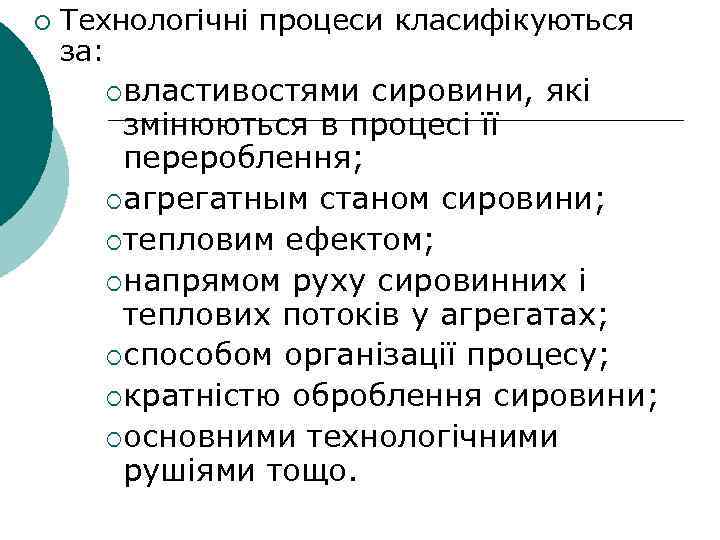 Технологічні процеси класифікуються за:

властивостями сировини, які змінюються в процесі її перероблення;

агрегатным станом сировини;

тепловим ефектом;

напрямом руху сировинних і теплових потоків у агрегатах;

способом організації процесу;

кратністю оброблення сировини;

основними технологічними рушіями тощо.